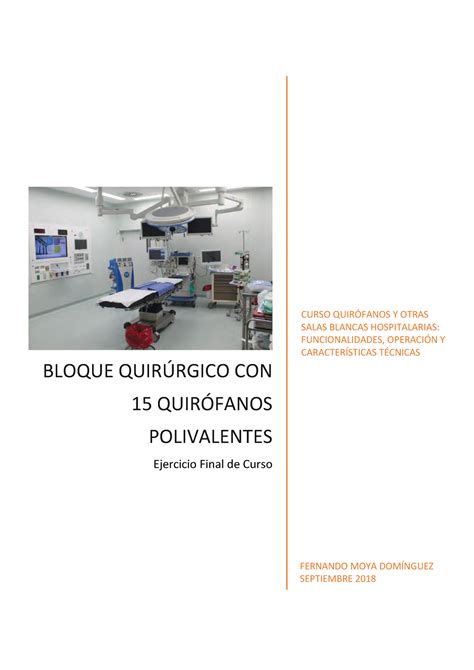 BLOQUE QUIRÚRGICO CON 15 QUIRÓFANOS POLIVALENTES

Ejercicio Final de Curso

CURSO QUIRÓFANOS Y OTRAS SALAS BLANCAS HOSPITALARIAS: FUNCIONALIDADES, OPERACIÓN Y CARACTERÍSTICAS TÉCNICAS

FERNANDO MOYA DOMÍNGUEZ
SEPTIEMBRE 2018